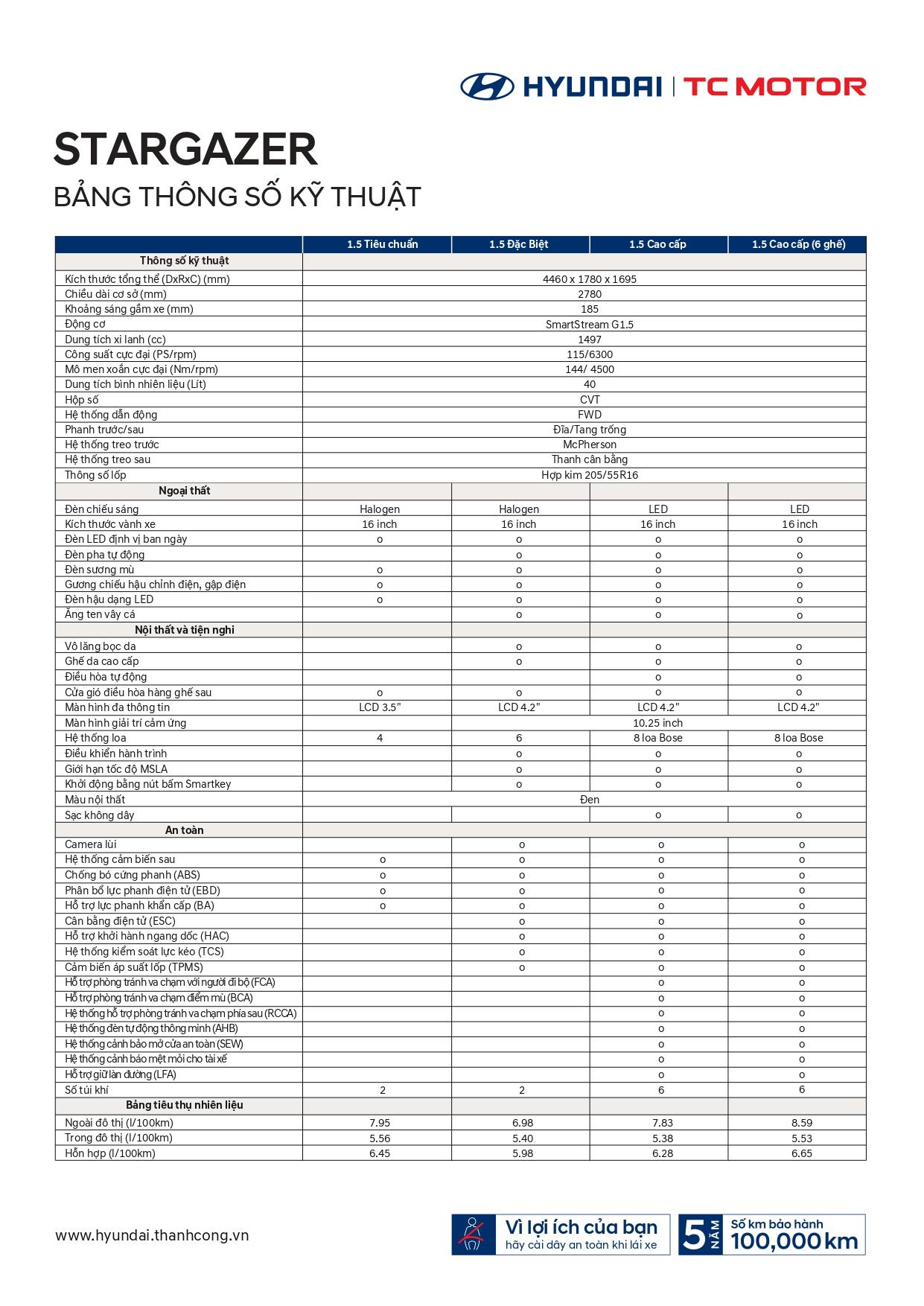 HYUNDAI | TC MOTOR

STARGAZER
BẢNG THÔNG SỐ KỸ THUẬT

| | 1.5 Tiêu chuẩn | 1.5 Đặc Biệt | 1.5 Cao cấp | 1.5 Cao cấp (6 ghế) |
|---|---|---|---|---|
| Thông số kỹ thuật | | | | |
| Kích thước tổng thể (DxRxC) (mm) | 4460 x 1780 x 1695 | | | |
| Chiều dài cơ sở (mm) | 2780 | | | |
| Khoảng sáng gầm xe (mm) | 185 | | | |
| Động cơ | SmartStream G1.5 | | | |
| Dung tích xi lanh (cc) | 1497 | | | |
| Công suất cực đại (PS/rpm) | 115/6300 | | | |
| Mô men xoắn cực đại (Nm/rpm) | 144/ 4500 | | | |
| Dung tích bình nhiên liệu (Lít) | 40 | | | |
| Hộp số | CVT | | | |
| Hệ thống dẫn động | FWD | | | |
| Phanh trước/sau | Đĩa/Tang trống | | | |
| Hệ thống treo trước | McPherson | | | |
| Hệ thống treo sau | Thanh cân bằng | | | |
| Thông số lốp | Hợp kim 205/55R16 | | | |
| Ngoại thất | | | | |
| Đèn chiếu sáng | Halogen | Halogen | LED | LED |
| Kích thước vành xe | 16 inch | 16 inch | 16 inch | 16 inch |
| Đèn LED định vị ban ngày | o | o | o | o |
| Đèn pha tự động | | o | o | o |
| Đèn sương mù | o | o | o | o |
| Gương chiếu hậu chỉnh điện, gập điện | o | o | o | o |
| Đèn hậu dạng LED | o | o | o | o |
| Ăng ten vây cá | | o | o | o |
| Nội thất và tiện nghi | | | | |
| Vô lăng bọc da | | o | o | o |
| Ghế da cao cấp | | o | o | o |
| Điều hòa tự động | | | o | o |
| Cửa gió điều hòa hàng ghế sau | o | o | o | o |
| Màn hình đa thông tin | LCD 3.5" | LCD 4.2" | LCD 4.2" | LCD 4.2" |
| Màn hình giải trí cảm ứng | | 10.25 inch | | |
| Hệ thống loa | 4 | 6 | 8 loa Bose | 8 loa Bose |
| Điều khiển hành trình | | o | o | o |
| Giới hạn tốc độ MSLA | | o | o | o |
| Khởi động bằng nút bấm Smartkey | | o | o | o |
| Màu nội thất | Đen | | | |
| Sạc không dây | | | o | o |
| An toàn | | | | |
| Camera lùi | | o | o | o |
| Hệ thống cảm biến sau | o | o | o | o |
| Chống bó cứng phanh (ABS) | o | o | o | o |
| Phân bổ lực phanh điện tử (EBD) | o | o | o | o |
| Hỗ trợ lực phanh khẩn cấp (BA) | o | o | o | o |
| Cân bằng điện tử (ESC) | | o | o | o |
| Hỗ trợ khởi hành ngang dốc (HAC) | | o | o | o |
| Hệ thống kiểm soát lực kéo (TCS) | | o | o | o |
| Cảm biến áp suất lốp (TPMS) | | o | o | o |
| Hỗ trợ phòng tránh va chạm với người đi bộ (FCA) | | | o | o |
| Hỗ trợ phòng tránh va chạm điểm mù (BCA) | | | o | o |
| Hệ thống hỗ trợ phòng tránh va chạm phía sau (RCCA) | | | o | o |
| Hệ thống đèn tự động thông minh (AHB) | | | o | o |
| Hệ thống cảnh báo mở cửa an toàn (SEW) | | | o | o |
| Hệ thống cảnh báo mệt mỏi cho tài xế | | | o | o |
| Hỗ trợ giữ làn đường (LFA) | | | o | o |
| Số túi khí | 2 | 2 | 6 | 6 |
| Bảng tiêu thụ nhiên liệu | | | | |
| Ngoài đô thị (l/100km) | 7.95 | 6.98 | 7.83 | 8.59 |
| Trong đô thị (l/100km) | 5.56 | 5.40 | 5.38 | 5.53 |
| Hỗn hợp (l/100km) | 6.45 | 5.98 | 6.28 | 6.65 |

www.hyundai.thanhcong.vn

Vì lợi ích của bạn
hãy cài dây an toàn khi lái xe

5 NĂM Số km bảo hành 100,000 km